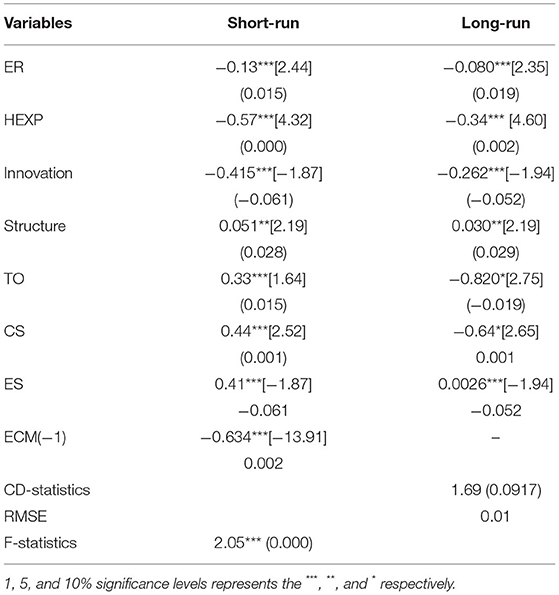 | Variables | Short-run | Long-run |
|---|---|---|
| ER | −0.13***[2.44] | −0.080***[2.35] |
| | (0.015) | (0.019) |
| HEXP | −0.57***[4.32] | −0.34*** [4.60] |
| | (0.000) | (0.002) |
| Innovation | −0.415***[−1.87] | −0.262***[−1.94] |
| | (−0.061) | (−0.052) |
| Structure | 0.051**[2.19] | 0.030**[2.19] |
| | (0.028) | (0.029) |
| TO | 0.33***[1.64] | −0.820*[2.75] |
| | (0.015) | (−0.019) |
| CS | 0.44***[2.52] | −0.64*[2.65] |
| | (0.001) | 0.001 |
| ES | 0.41***[−1.87] | 0.0026***[−1.94] |
| | −0.061 | −0.052 |
| ECM(−1) | −0.634***[−13.91] | – |
| | 0.002 | |
| CD-statistics | | 1.69 (0.0917) |
| RMSE | | 0.01 |
| F-statistics | 2.05*** (0.000) | |

1, 5, and 10% significance levels represents the ***, **, and * respectively.